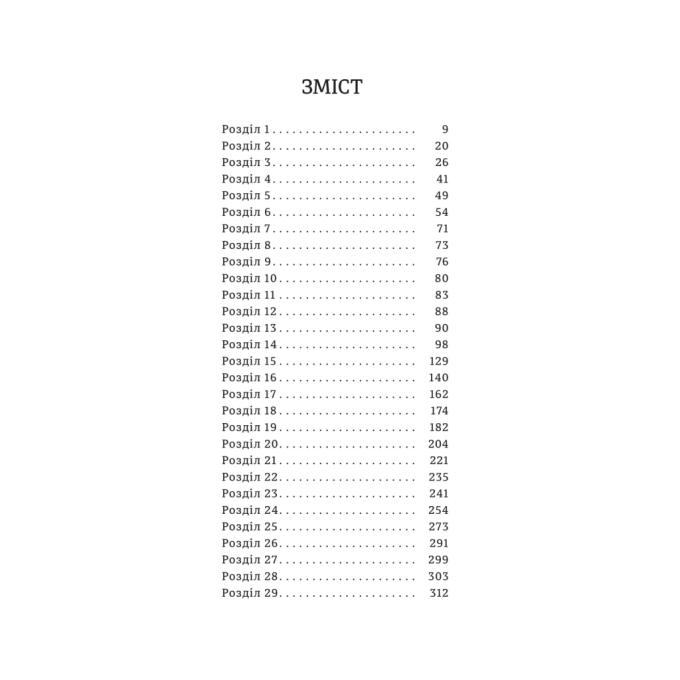 ЗМІСТ

Розділ 1 9
Розділ 2 20
Розділ 3 26
Розділ 4 41
Розділ 5 49
Розділ 6 54
Розділ 7 71
Розділ 8 73
Розділ 9 76
Розділ 10 80
Розділ 11 83
Розділ 12 88
Розділ 13 90
Розділ 14 98
Розділ 15 129
Розділ 16 140
Розділ 17 162
Розділ 18 174
Розділ 19 182
Розділ 20 204
Розділ 21 221
Розділ 22 235
Розділ 23 241
Розділ 24 254
Розділ 25 273
Розділ 26 291
Розділ 27 299
Розділ 28 303
Розділ 29 312